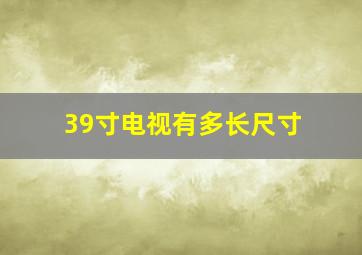 39寸电视有多长尺寸